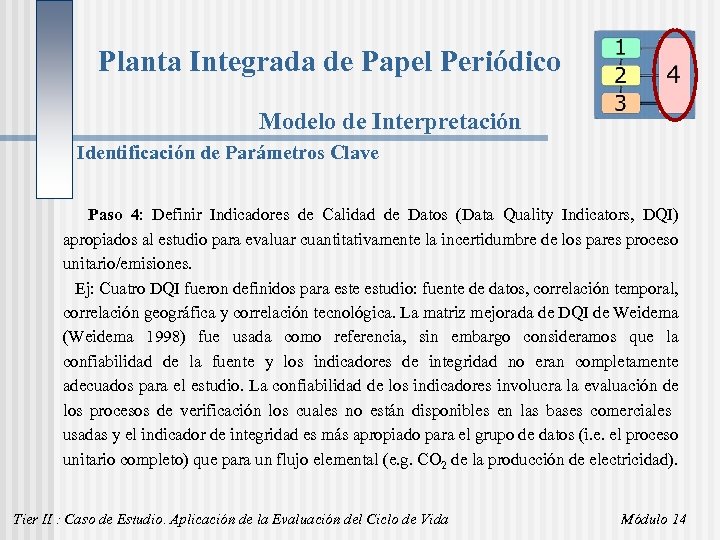 Planta Integrada de Papel Periódico

1
2
3
4

Modelo de Interpretación

Identificación de Parámetros Clave

Paso 4: Definir Indicadores de Calidad de Datos (Data Quality Indicators, DQI) apropiados al estudio para evaluar cuantitativamente la incertidumbre de los pares proceso unitario/emisiones.

Ej: Cuatro DQI fueron definidos para este estudio: fuente de datos, correlación temporal, correlación geográfica y correlación tecnológica. La matriz mejorada de DQI de Weidema (Weidema 1998) fue usada como referencia, sin embargo consideramos que la confiabilidad de la fuente y los indicadores de integridad no eran completamente adecuados para el estudio. La confiabilidad de los indicadores involucra la evaluación de los procesos de verificación los cuales no están disponibles en las bases comerciales usadas y el indicador de integridad es más apropiado para el grupo de datos (i.e. el proceso unitario completo) que para un flujo elemental (e.g. $CO_2$ de la producción de electricidad).

Tier II : Caso de Estudio. Aplicación de la Evaluación del Ciclo de Vida

Módulo 14